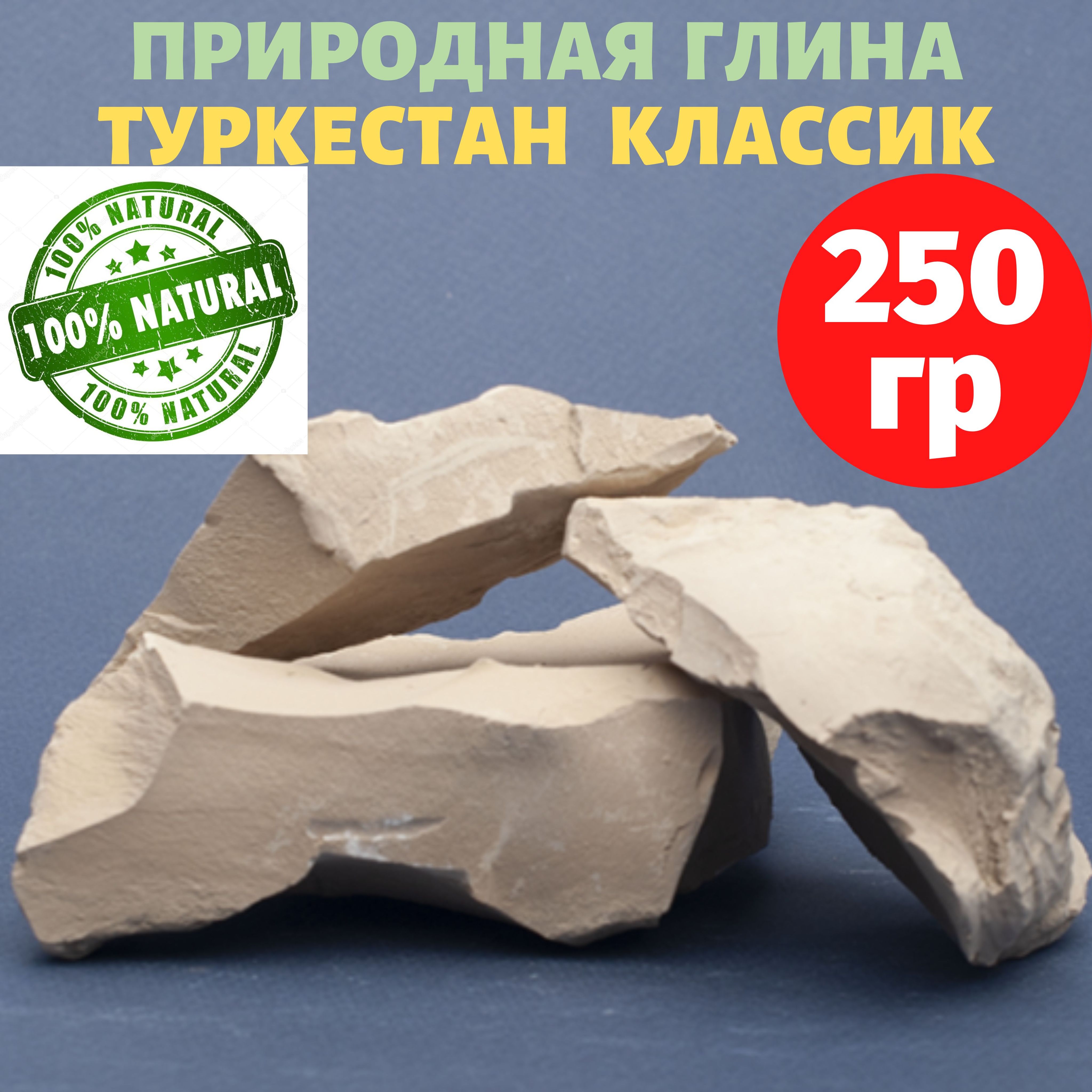 ПРИРОДНАЯ ГЛИНА
ТУРКЕСТАН КЛАССИК

100% NATURAL
100% NATURAL
100% NATURAL

250 гр